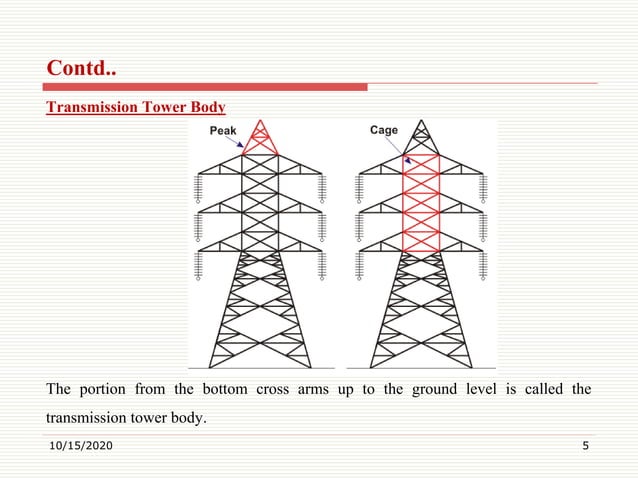 Contd..

Transmission Tower Body

Peak

Cage

The portion from the bottom cross arms up to the ground level is called the transmission tower body.

10/15/2020

5